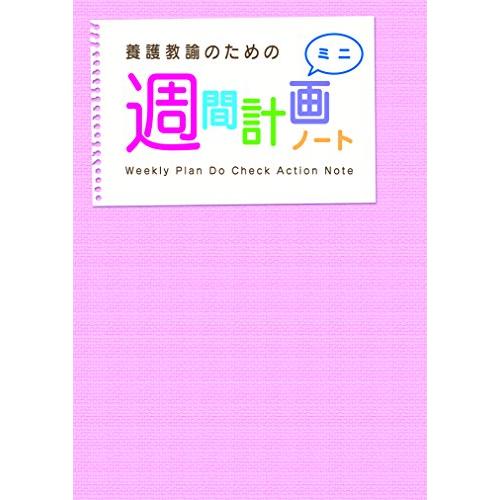 養護教諭のための

ミニ

週間計画ノート

Weekly Plan Do Check Action Note